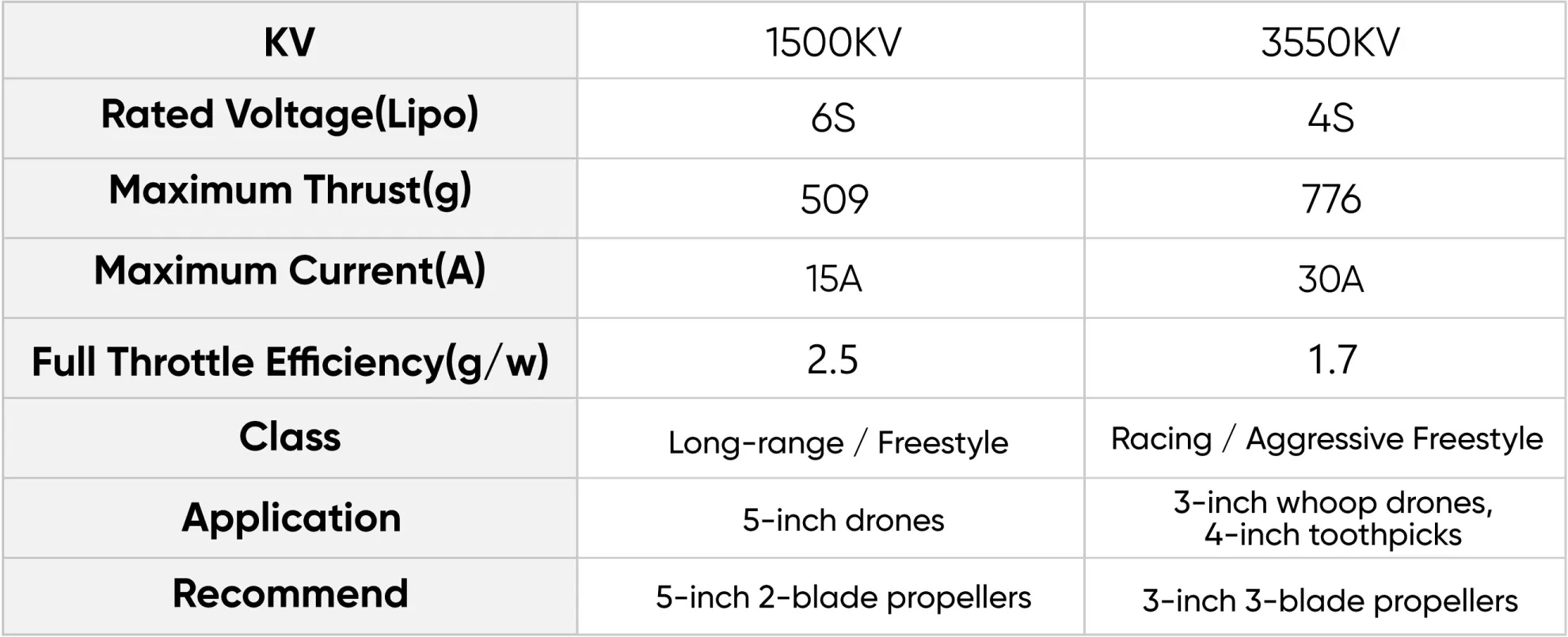 | KV | 1500KV | 3550KV |
|---|---|---|
| Rated Voltage(Lipo) | 6S | 4S |
| Maximum Thrust(g) | 509 | 776 |
| Maximum Current(A) | 15A | 30A |
| Full Throttle Efficiency(g/w) | 2.5 | 1.7 |
| Class | Long-range / Freestyle | Racing / Aggressive Freestyle |
| Application | 5-inch drones | 3-inch whoop drones, 4-inch toothpicks |
| Recommend | 5-inch 2-blade propellers | 3-inch 3-blade propellers |